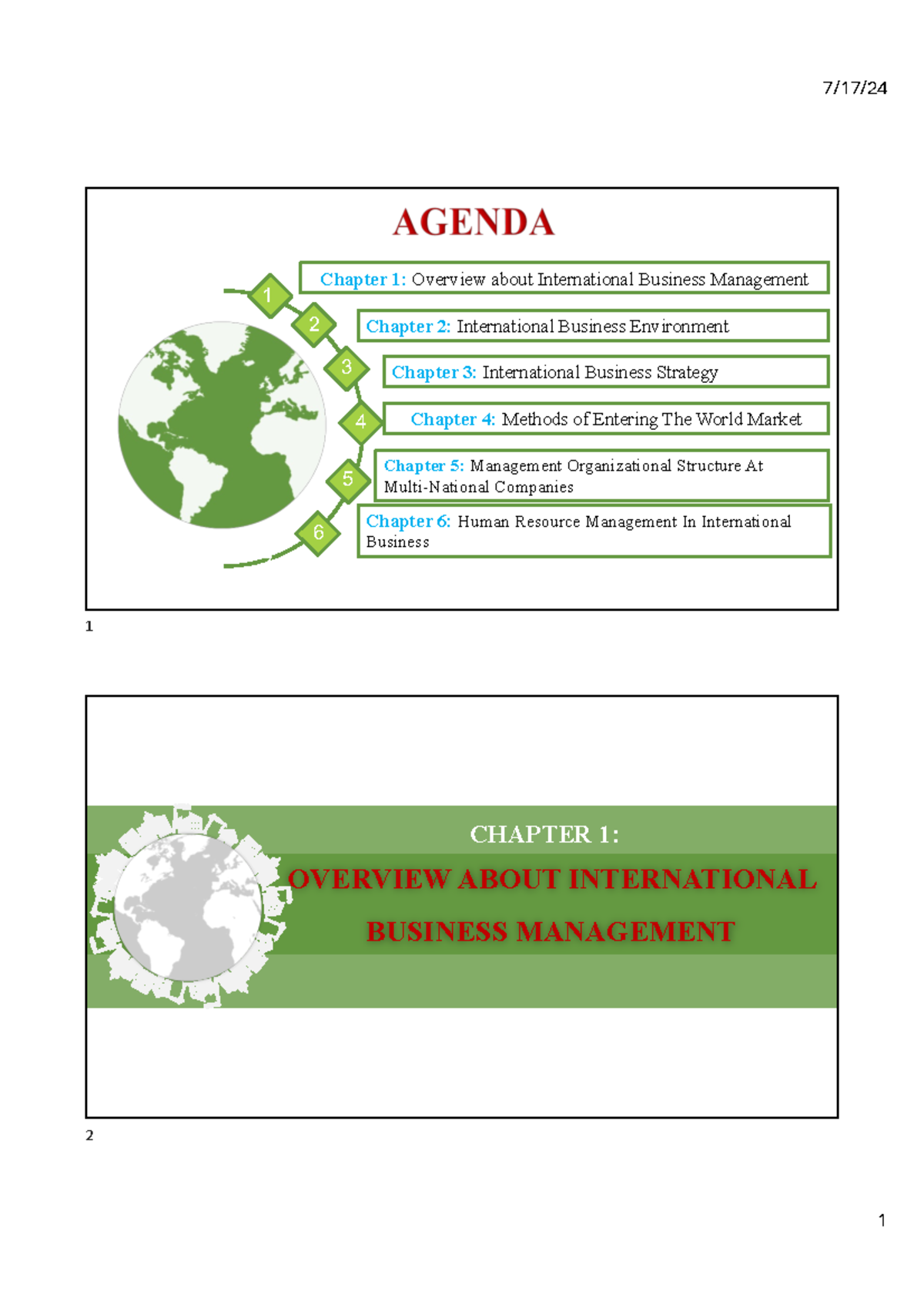 7/17/24

AGENDA

1 Chapter 1: Overview about International Business Management

2 Chapter 2: International Business Environment

3 Chapter 3: International Business Strategy

4 Chapter 4: Methods of Entering The World Market

5 Chapter 5: Management Organizational Structure At Multi-National Companies

6 Chapter 6: Human Resource Management In International Business

1

CHAPTER 1:

OVERVIEW ABOUT INTERNATIONAL BUSINESS MANAGEMENT

2

1